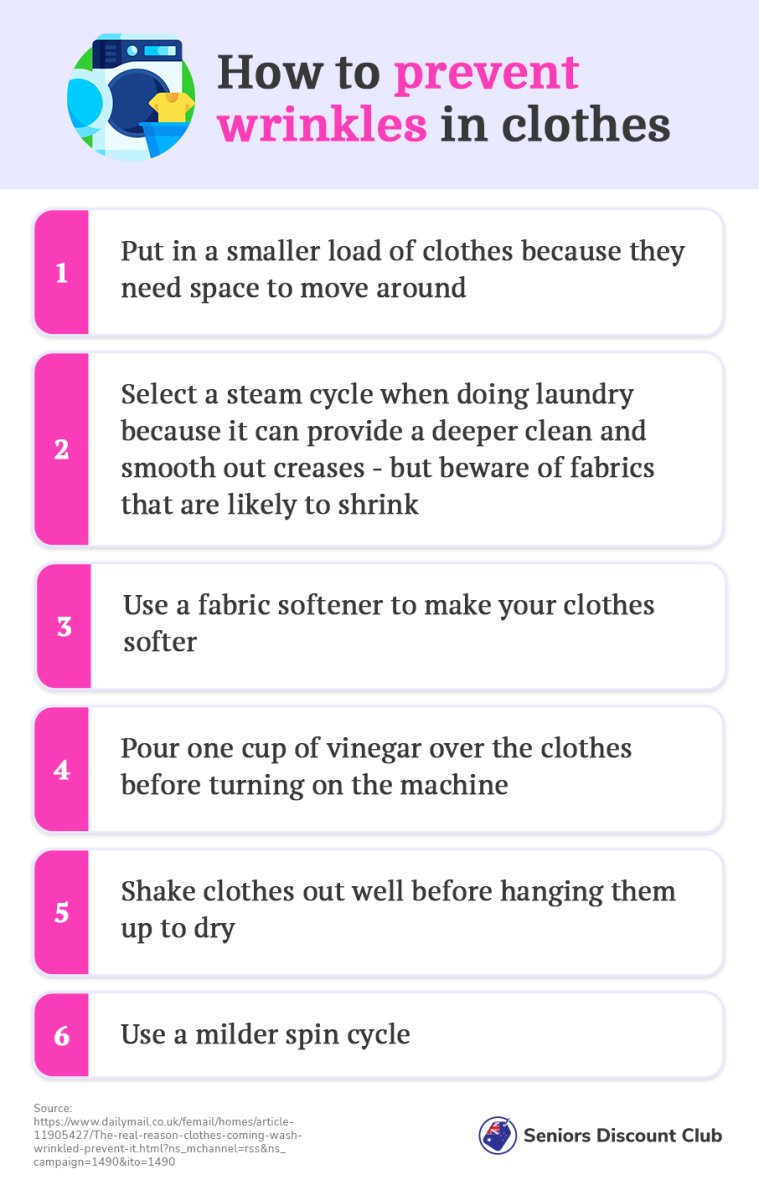 How to prevent wrinkles in clothes

1

Put in a smaller load of clothes because they need space to move around

2

Select a steam cycle when doing laundry because it can provide a deeper clean and smooth out creases - but beware of fabrics that are likely to shrink

3

Use a fabric softener to make your clothes softer

4

Pour one cup of vinegar over the clothes before turning on the machine

5

Shake clothes out well before hanging them up to dry

6

Use a milder spin cycle

Source: https://www.dailymail.co.uk/femail/homes/article-11905427/The-real-reason-clothes-coming-wash-wrinkled-prevent-it.html?ns_mchannel=rss&ns_campaign=1490&ito=1490

Seniors Discount Club